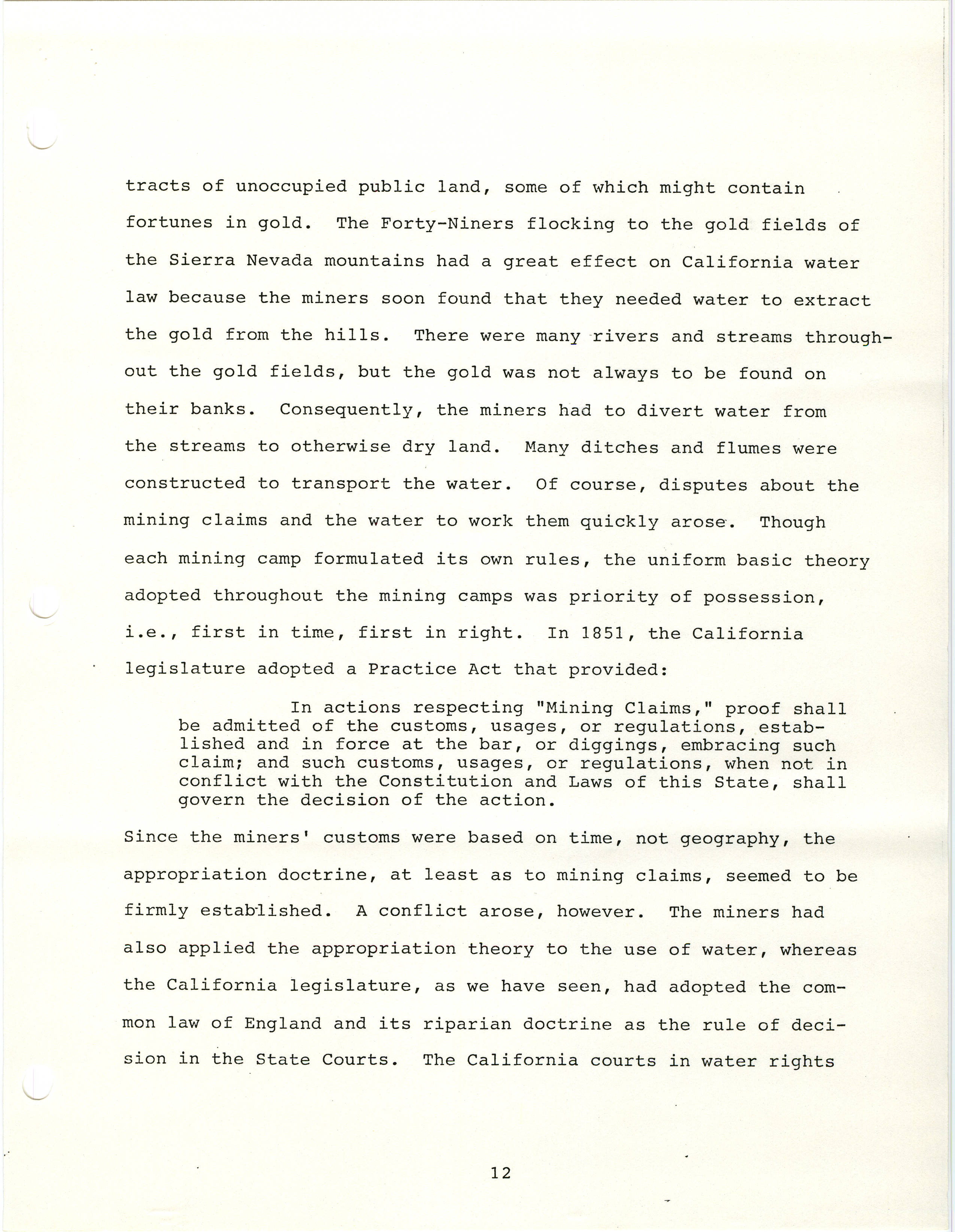 tracts of unoccupied public land, some of which might contain fortunes in gold. The Forty-Niners flocking to the gold fields of the Sierra Nevada mountains had a great effect on California water law because the miners soon found that they needed water to extract the gold from the hills. There were many rivers and streams throughout the gold fields, but the gold was not always to be found on their banks. Consequently, the miners had to divert water from the streams to otherwise dry land. Many ditches and flumes were constructed to transport the water. Of course, disputes about the mining claims and the water to work them quickly arose. Though each mining camp formulated its own rules, the uniform basic theory adopted throughout the mining camps was priority of possession, i.e., first in time, first in right. In 1851, the California legislature adopted a Practice Act that provided:

In actions respecting "Mining Claims," proof shall be admitted of the customs, usages, or regulations, established and in force at the bar, or diggings, embracing such claim; and such customs, usages, or regulations, when not in conflict with the Constitution and Laws of this State, shall govern the decision of the action.

Since the miners' customs were based on time, not geography, the appropriation doctrine, at least as to mining claims, seemed to be firmly established. A conflict arose, however. The miners had also applied the appropriation theory to the use of water, whereas the California legislature, as we have seen, had adopted the common law of England and its riparian doctrine as the rule of decision in the State Courts. The California courts in water rights

12